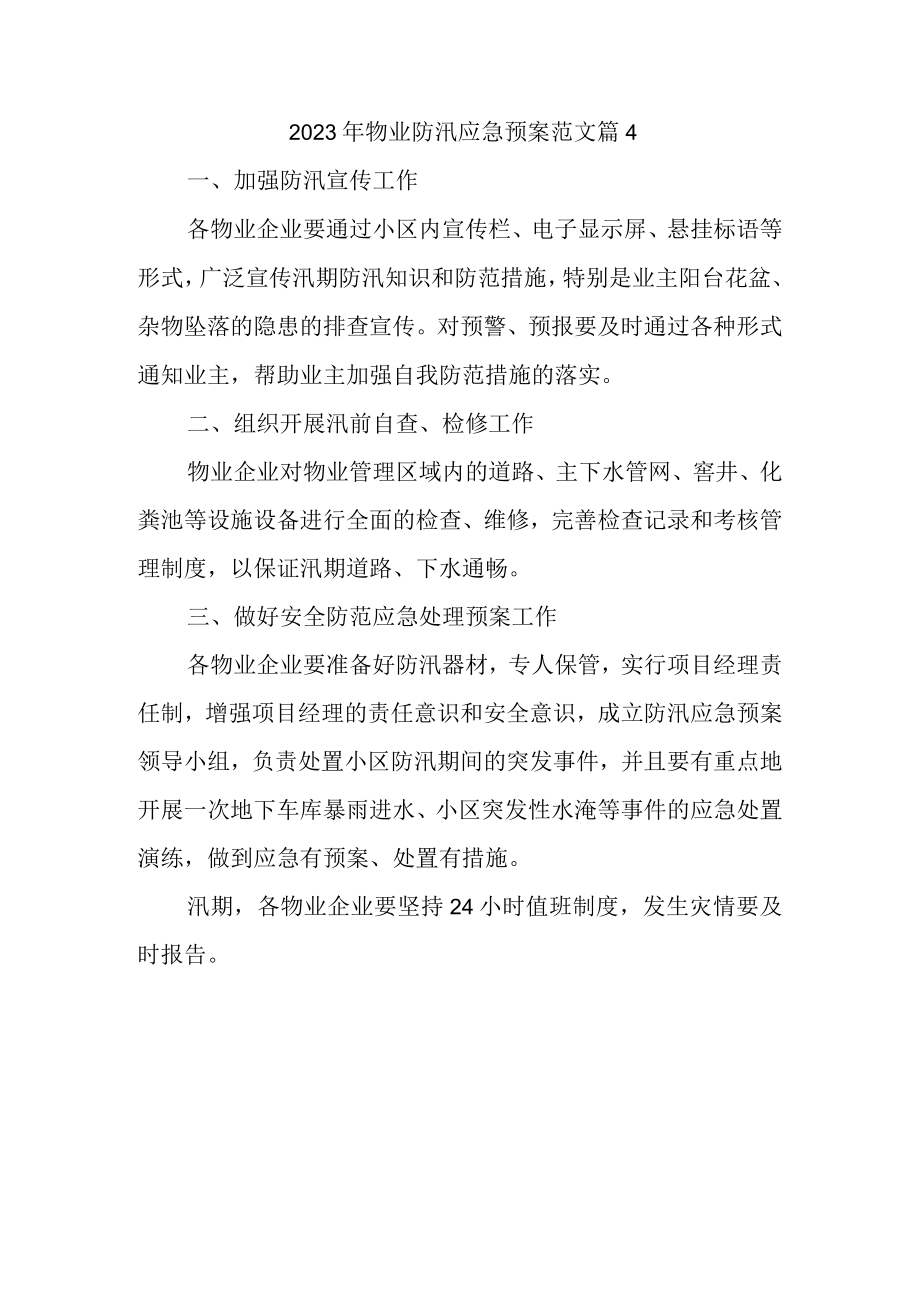 2023年物业防汛应急预案范文篇4

一、加强防汛宣传工作

各物业企业要通过小区内宣传栏、电子显示屏、悬挂标语等形式，广泛宣传汛期防汛知识和防范措施，特别是业主阳台花盆、杂物坠落的隐患的排查宣传。对预警、预报要及时通过各种形式通知业主，帮助业主加强自我防范措施的落实。

二、组织开展汛前自查、检修工作

物业企业对物业管理区域内的道路、主下水管网、窖井、化粪池等设施设备进行全面的检查、维修，完善检查记录和考核管理制度，以保证汛期道路、下水通畅。

三、做好安全防范应急处理预案工作

各物业企业要准备好防汛器材，专人保管，实行项目经理责任制，增强项目经理的责任意识和安全意识，成立防汛应急预案领导小组，负责处置小区防汛期间的突发事件，并且要有重点地开展一次地下车库暴雨进水、小区突发性水淹等事件的应急处置演练，做到应急有预案、处置有措施。

汛期，各物业企业要坚持24小时值班制度，发生灾情要及时报告。